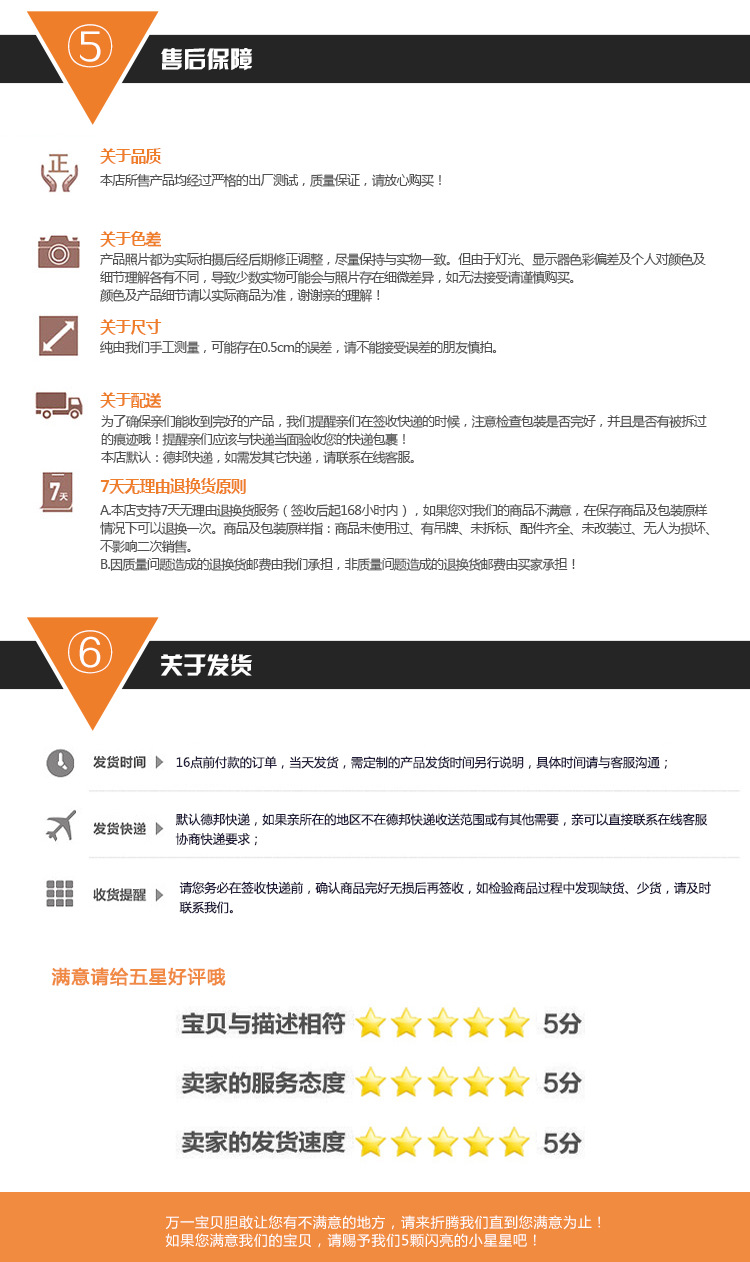 ⑤ 售后保障

正

关于品质
本店所售产品均经过严格的出厂测试，质量保证，请放心购买！

关于色差
产品照片都为实际拍摄后经后期修正调整，尽量保持与实物一致。但由于灯光、显示器色彩偏差及个人对颜色及细节理解各有不同，导致少数实物可能会与照片存在细微差异，如无法接受请谨慎购买。
颜色及产品细节请以实际商品为准，谢谢亲的理解！

关于尺寸
纯由我们手工测量，可能存在0.5cm的误差，请不能接受误差的朋友慎拍。

关于配送
为了确保亲们能收到完好的产品，我们提醒亲们在签收快递的时候，注意检查包装是否完好，并且是否有被拆过的痕迹哦！提醒亲们应该与快递当面验收您的快递包裹！
本店默认：德邦快递，如需发其它快递，请联系在线客服。

7天

7天无理由退换货原则
A.本店支持7天无理由退换货服务（签收后起168小时内），如果您对我们的商品不满意，在保存商品及包装原样情况下可以退换一次。商品及包装原样指：商品未使用过、有吊牌、未拆标、配件齐全、未改装过、无人为损坏、不影响二次销售。
B.因质量问题造成的退换货邮费由我们承担，非质量问题造成的退换货邮费由买家承担！

⑥ 关于发货

发货时间 16点前付款的订单，当天发货，需定制的产品发货时间另行说明，具体时间请与客服沟通；

发货快递 默认德邦快递，如果亲所在的地区不在德邦快递收送范围或有其他需要，亲可以直接联系在线客服协商快递要求；

收货提醒 请您务必在签收快递前，确认商品完好无损后再签收，如检验商品过程中发现缺货、少货，请及时联系我们。

满意请给五星好评哦

宝贝与描述相符 5分
卖家的服务态度 5分
卖家的发货速度 5分

万一宝贝胆敢让您有不满意的地方，请来折腾我们直到您满意为止！
如果您满意我们的宝贝，请赐予我们5颗闪亮的小星星吧！